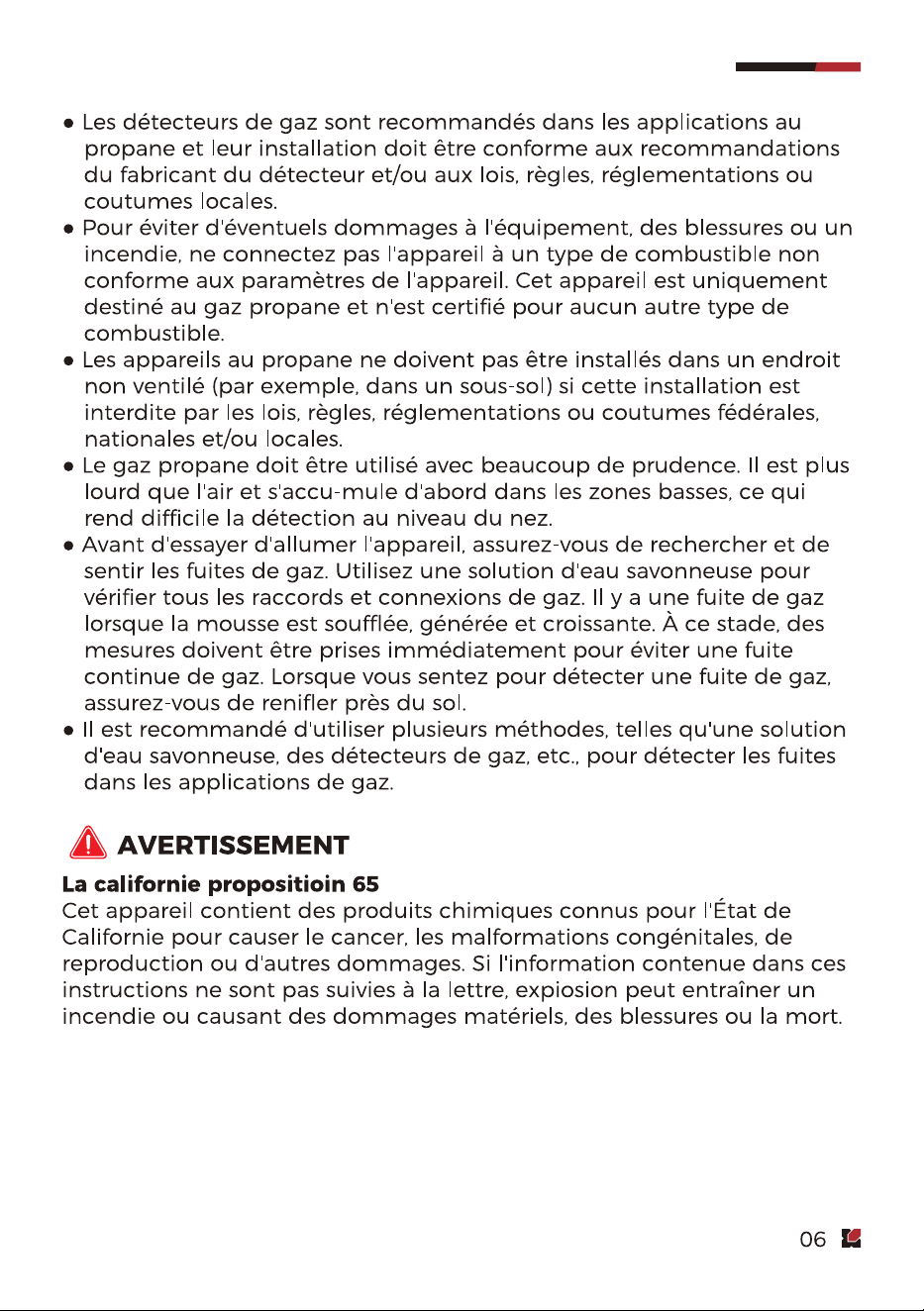 • Les détecteurs de gaz sont recommandés dans les applications au propane et leur installation doit être conforme aux recommandations du fabricant du détecteur et/ou aux lois, règles, réglementations ou coutumes locales.
• Pour éviter d'éventuels dommages à l'équipement, des blessures ou un incendie, ne connectez pas l'appareil à un type de combustible non conforme aux paramètres de l'appareil. Cet appareil est uniquement destiné au gaz propane et n'est certifié pour aucun autre type de combustible.
• Les appareils au propane ne doivent pas être installés dans un endroit non ventilé (par exemple, dans un sous-sol) si cette installation est interdite par les lois, règles, réglementations ou coutumes fédérales, nationales et/ou locales.
• Le gaz propane doit être utilisé avec beaucoup de prudence. Il est plus lourd que l'air et s'accu-mule d'abord dans les zones basses, ce qui rend difficile la détection au niveau du nez.
• Avant d'essayer d'allumer l'appareil, assurez-vous de rechercher et de sentir les fuites de gaz. Utilisez une solution d'eau savonneuse pour vérifier tous les raccords et connexions de gaz. Il y a une fuite de gaz lorsque la mousse est soufflée, générée et croissante. À ce stade, des mesures doivent être prises immédiatement pour éviter une fuite continue de gaz. Lorsque vous sentez pour détecter une fuite de gaz, assurez-vous de renifler près du sol.
• Il est recommandé d'utiliser plusieurs méthodes, telles qu'une solution d'eau savonneuse, des détecteurs de gaz, etc., pour détecter les fuites dans les applications de gaz.

AVERTISSEMENT

La californie propositioin 65
Cet appareil contient des produits chimiques connus pour l'État de Californie pour causer le cancer, les malformations congénitales, de reproduction ou d'autres dommages. Si l'information contenue dans ces instructions ne sont pas suivies à la lettre, expiosion peut entraîner un incendie ou causant des dommages matériels, des blessures ou la mort.

06